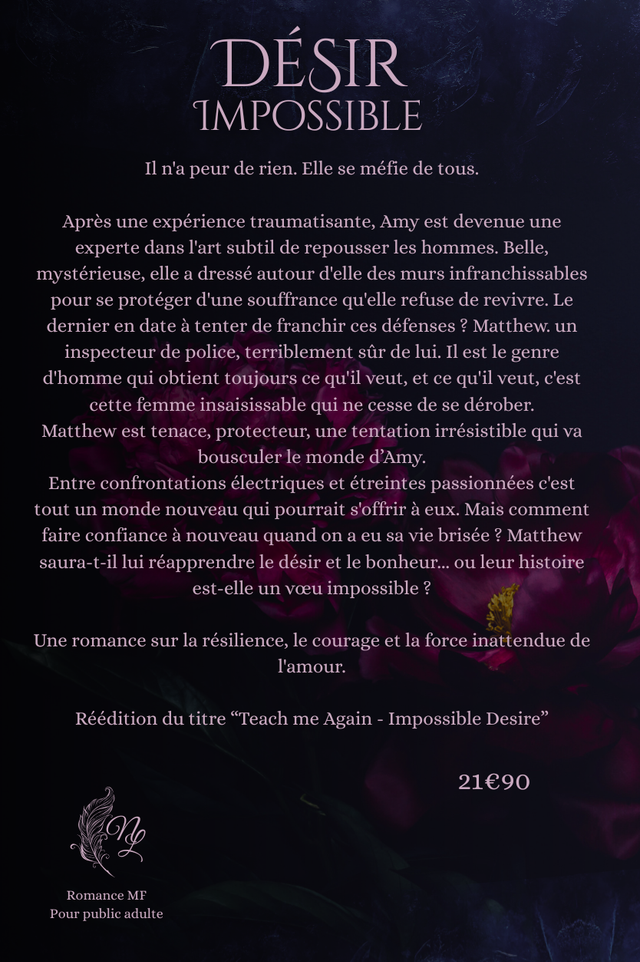 DÉSIR
IMPOSSIBLE

Il n'a peur de rien. Elle se méfie de tous.

Après une expérience traumatisante, Amy est devenue une experte dans l'art subtil de repousser les hommes. Belle, mystérieuse, elle a dressé autour d'elle des murs infranchissables pour se protéger d'une souffrance qu'elle refuse de revivre. Le dernier en date à tenter de franchir ces défenses ? Matthew. un inspecteur de police, terriblement sûr de lui. Il est le genre d'homme qui obtient toujours ce qu'il veut, et ce qu'il veut, c'est cette femme insaisissable qui ne cesse de se dérober.
Matthew est tenace, protecteur, une tentation irrésistible qui va bousculer le monde d'Amy.
Entre confrontations électriques et étreintes passionnées c'est tout un monde nouveau qui pourrait s'offrir à eux. Mais comment faire confiance à nouveau quand on a eu sa vie brisée ? Matthew saura-t-il lui réapprendre le désir et le bonheur... ou leur histoire est-elle un vœu impossible ?

Une romance sur la résilience, le courage et la force inattendue de l'amour.

Réédition du titre "Teach me Again - Impossible Desire"

21€90

NL

Romance MF
Pour public adulte